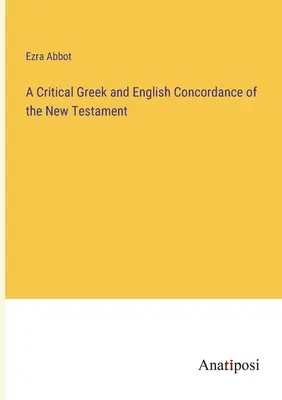 Ezra Abbot

A Critical Greek and English Concordance of the New Testament

Anatiposi